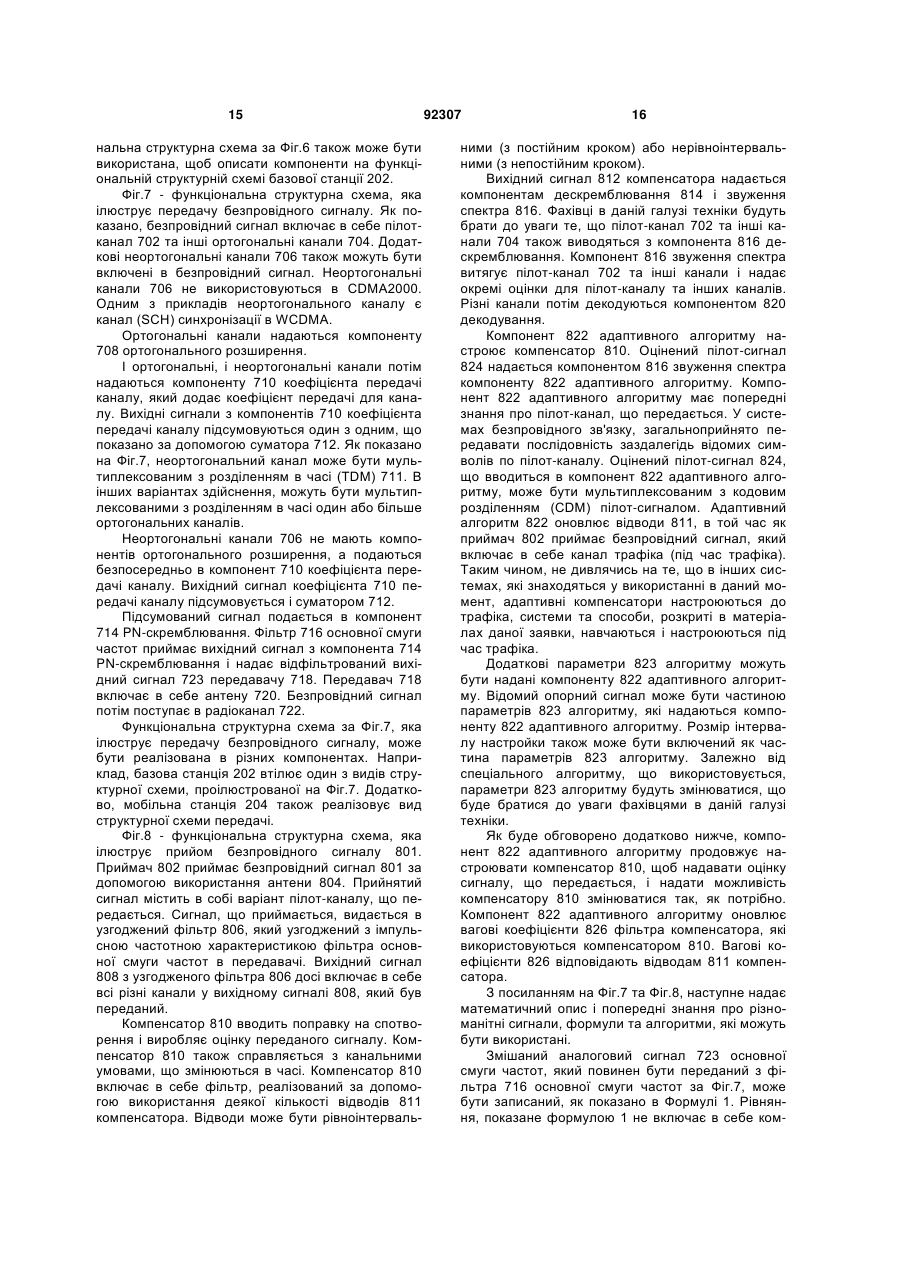 15 92307 16

нальна структурна схема за Фіг.6 також може бути використана, щоб описати компоненти на функціональній структурній схемі базової станції 202.

Фіг.7 - функціональна структурна схема, яка ілюструє передачу безпровідного сигналу. Як показано, безпровідний сигнал включає в себе пілот-канал 702 та інші ортогональні канали 704. Додаткові неортогональні канали 706 також можуть бути включені в безпровідний сигнал. Неортогональні канали 706 не використовуються в CDMA2000. Одним з прикладів неортогонального каналу є канал (SCH) синхронізації в WCDMA.

Ортогональні канали надаються компоненту 708 ортогонального розширення.

І ортогональні, і неортогональні канали потім надаються компоненту 710 коефіцієнта передачі каналу, який додає коефіцієнт передачі для каналу. Вихідні сигнали з компонентів 710 коефіцієнта передачі каналу підсумовуються один з одним, що показано за допомогою суматора 712. Як показано на Фіг.7, неортогональний канал може бути мультиплексованим з розділенням в часі (TDM) 711. В інших варіантах здійснення, можуть бути мультиплексованими з розділенням в часі один або більше ортогональних каналів.

Неортогональні канали 706 не мають компонентів ортогонального розширення, а подаються безпосередньо в компонент 710 коефіцієнта передачі каналу. Вихідний сигнал коефіцієнта 710 передачі каналу підсумовується і суматором 712.

Підсумований сигнал подається в компонент 714 PN-скремблювання. Фільтр 716 основної смуги частот приймає вихідний сигнал з компонента 714 PN-скремблювання і надає відфільтрований вихідний сигнал 723 передавачу 718. Передавач 718 включає в себе антену 720. Безпровідний сигнал потім поступає в радіоканал 722.

Функціональна структурна схема за Фіг.7, яка ілюструє передачу безпровідного сигналу, може бути реалізована в різних компонентах. Наприклад, базова станція 202 втілює один з видів структурної схеми, проілюстрованої на Фіг.7. Додатково, мобільна станція 204 також реалізовує вид структурної схеми передачі.

Фіг.8 - функціональна структурна схема, яка ілюструє прийом безпровідного сигналу 801. Приймач 802 приймає безпровідний сигнал 801 за допомогою використання антени 804. Прийнятий сигнал містить в собі варіант пілот-каналу, що передається. Сигнал, що приймається, видається в узгоджений фільтр 806, який узгоджений з імпульсною частотною характеристикою фільтра основної смуги частот в передавачі. Вихідний сигнал 808 з узгодженого фільтра 806 досі включає в себе всі різні канали у вихідному сигналі 808, який був переданий.

Компенсатор 810 вводить поправку на спотворення і виробляє оцінку переданого сигналу. Компенсатор 810 також справляється з канальними умовами, що змінюються в часі. Компенсатор 810 включає в себе фільтр, реалізований за допомогою використання деякої кількості відводів 811 компенсатора. Відводи може бути рівноінтервальними (з постійним кроком) або нерівноінтервальними (з непостійним кроком).

Вихідний сигнал 812 компенсатора надається компонентам дескремблювання 814 і звуження спектра 816. Фахівці в даній галузі техніки будуть брати до уваги те, що пілот-канал 702 та інші канали 704 також виводяться з компонента 816 дескремблювання. Компонент 816 звуження спектра витягує пілот-канал 702 та інші канали і надає окремі оцінки для пілот-каналу та інших каналів. Різні канали потім декодуються компонентом 820 декодування.

Компонент 822 адаптивного алгоритму настроює компенсатор 810. Оцінений пілот-сигнал 824 надається компонентом 816 звуження спектра компоненту 822 адаптивного алгоритму. Компонент 822 адаптивного алгоритму має попередні знання про пілот-канал, що передається. У системах безпровідного зв'язку, загальноприйнято передавати послідовність заздалегідь відомих символів по пілот-каналу. Оцінений пілот-сигнал 824, що вводиться в компонент 822 адаптивного алгоритму, може бути мультиплексованим з кодовим розділенням (CDM) пілот-сигналом. Адаптивний алгоритм 822 оновлює відводи 811, в той час як приймач 802 приймає безпровідний сигнал, який включає в себе канал трафіка (під час трафіка). Таким чином, не дивлячись на те, що в інших системах, які знаходяться у використанні в даний момент, адаптивні компенсатори настроюються до трафіка, системи та способи, розкриті в матеріалах даної заявки, навчаються і настроюються під час трафіка.

Додаткові параметри 823 алгоритму можуть бути надані компоненту 822 адаптивного алгоритму. Відомий опорний сигнал може бути частиною параметрів 823 алгоритму, які надаються компоненту 822 адаптивного алгоритму. Розмір інтервалу настройки також може бути включений як частина параметрів 823 алгоритму. Залежно від спеціального алгоритму, що використовується, параметри 823 алгоритму будуть змінюватися, що буде братися до уваги фахівцями в даній галузі техніки.

Як буде обговорено додатково нижче, компонент 822 адаптивного алгоритму продовжує настроювати компенсатор 810, щоб надавати оцінку сигналу, що передається, і надати можливість компенсатору 810 змінюватися так, як потрібно. Компонент 822 адаптивного алгоритму оновлює вагові коефіцієнти 826 фільтра компенсатора, які використовуються компенсатором 810. Вагові коефіцієнти 826 відповідають відводам 811 компенсатора.

З посиланням на Фіг.7 та Фіг.8, наступне надає математичний опис і попередні знання про різноманітні сигнали, формули та алгоритми, які можуть бути використані.

Змішаний аналоговий сигнал 723 основної смуги частот, який повинен бути переданий з фільтра 716 основної смуги частот за Фіг.7, може бути записаний, як показано в Формулі 1. Рівняння, показане формулою 1 не включає в себе ком-